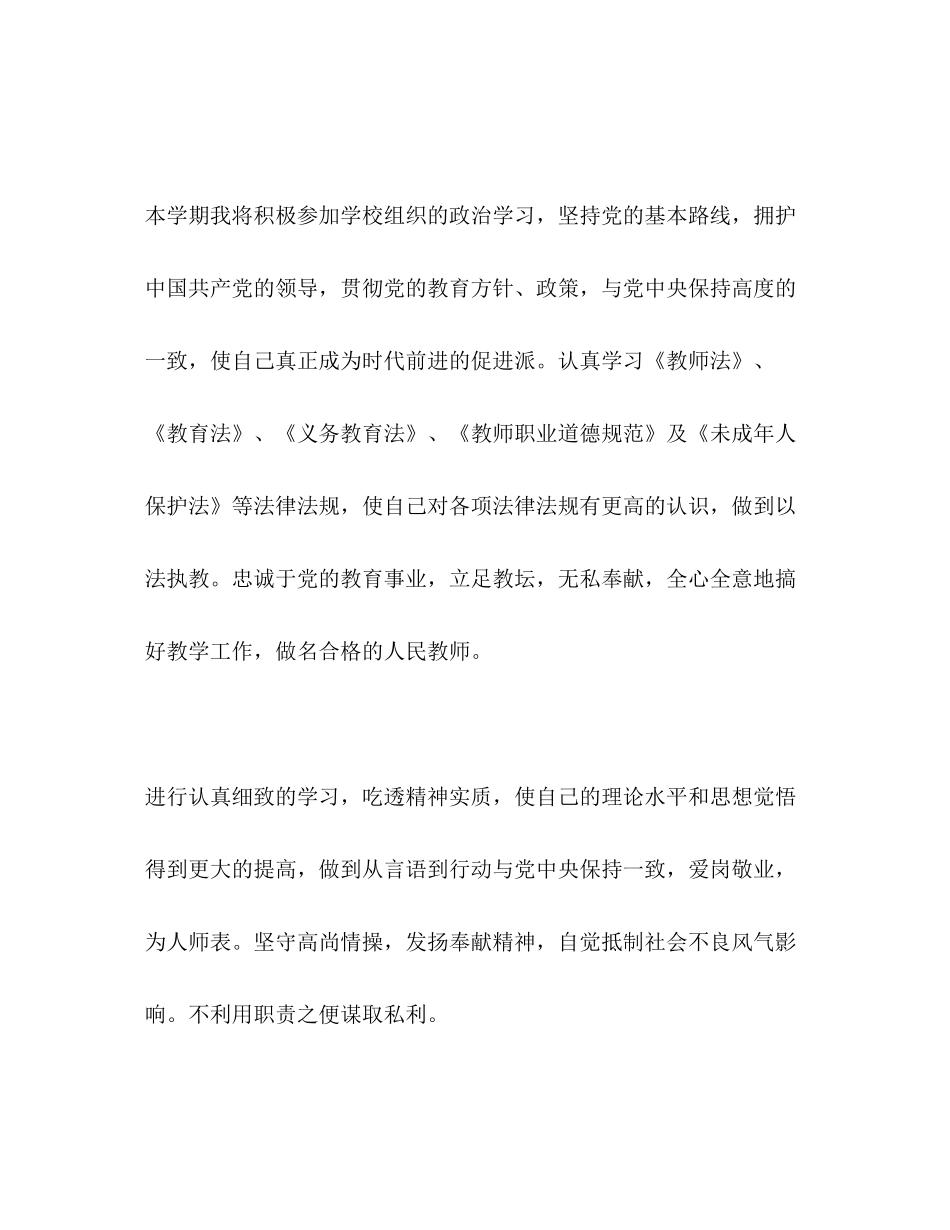 本学期我将积极参加学校组织的政治学习，坚持党的基本路线，拥护中国共产党的领导，贯彻党的教育方针、政策，与党中央保持高度的一致，使自己真正成为时代前进的促进派。认真学习《教师法》、《教育法》、《义务教育法》、《教师职业道德规范》及《未成年人保护法》等法律法规，使自己对各项法律法规有更高的认识，做到以法执教。忠诚于党的教育事业，立足教坛，无私奉献，全心全意地搞好教学工作，做名合格的人民教师。

进行认真细致的学习，吃透精神实质，使自己的理论水平和思想觉悟得到更大的提高，做到从言语到行动与党中央保持一致，爱岗敬业，为人师表。坚守高尚情操，发扬奉献精神，自觉抵制社会不良风气影响。不利用职责之便谋取私利。